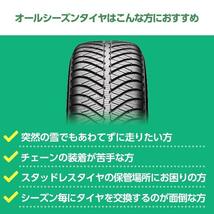 オールシーズンタイヤはこんな方におすすめ

突然の雪でもあわてずに走りたい方

チェーンの装着が苦手な方

スタッドレスタイヤの保管場所にお困りの方

シーズン毎にタイヤを交換するのが面倒な方